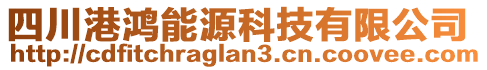 四川港鸿能源科技有限公司
http://cdfitchraglan3.cn.coovee.com